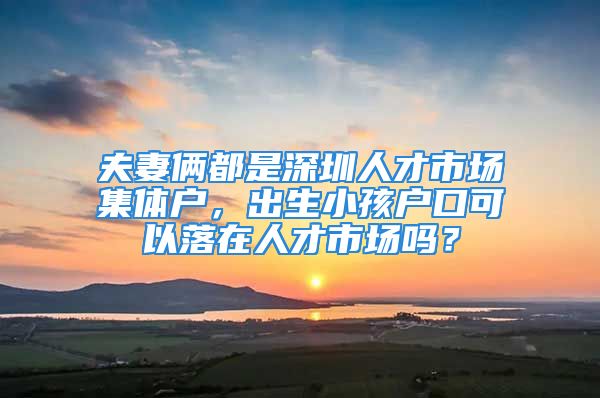 夫妻俩都是深圳人才市场集体户，出生小孩户口可以落在人才市场吗？